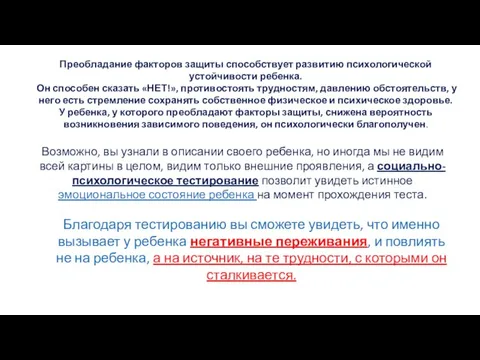 Преобладание факторов защиты способствует развитию психологической устойчивости ребенка.
Он способен сказать «НЕТ!», противостоять трудностям, давлению обстоятельств, у него есть стремление сохранять собственное физическое и психическое здоровье.
У ребенка, у которого преобладают факторы защиты, снижена вероятность возникновения зависимого поведения, он психологически благополучен.

Возможно, вы узнали в описании своего ребенка, но иногда мы не видим всей картины в целом, видим только внешние проявления, а социально-психологическое тестирование позволит увидеть истинное эмоциональное состояние ребенка на момент прохождения теста.

Благодаря тестированию вы сможете увидеть, что именно вызывает у ребенка негативные переживания, и повлиять не на ребенка, а на источник, на те трудности, с которыми он сталкивается.